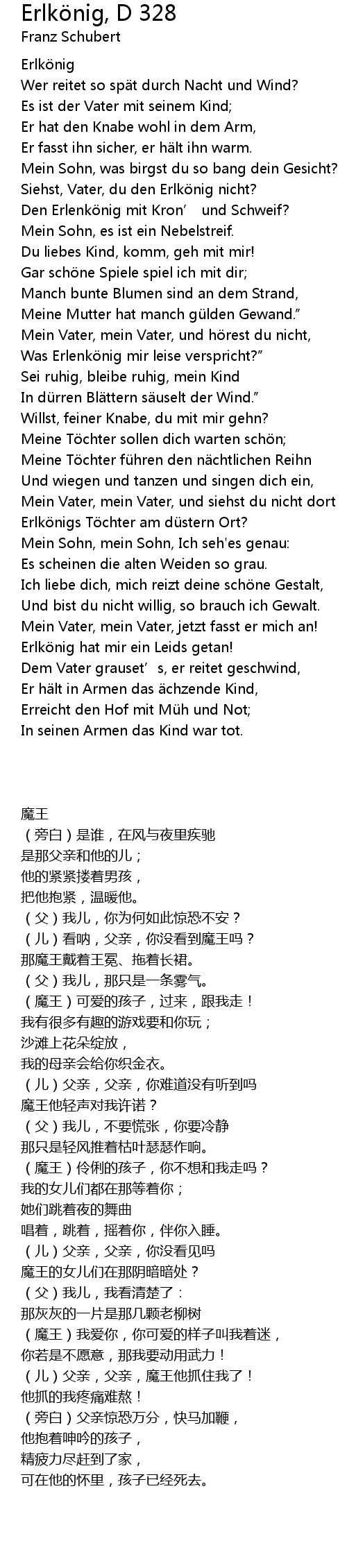 Erlkönig, D 328
Franz Schubert

Erlkönig
Wer reitet so spät durch Nacht und Wind?
Es ist der Vater mit seinem Kind;
Er hat den Knabe wohl in dem Arm,
Er fasst ihn sicher, er hält ihn warm.
Mein Sohn, was birgst du so bang dein Gesicht?
Siehst, Vater, du den Erlkönig nicht?
Den Erlenkönig mit Kron' und Schweif?
Mein Sohn, es ist ein Nebelstreif.
Du liebes Kind, komm, geh mit mir!
Gar schöne Spiele spiel ich mit dir;
Manch bunte Blumen sind an dem Strand,
Meine Mutter hat manch gülden Gewand."
Mein Vater, mein Vater, und hörest du nicht,
Was Erlenkönig mir leise verspricht?"
Sei ruhig, bleibe ruhig, mein Kind
In dürren Blättern säuselt der Wind."
Willst, feiner Knabe, du mit mir gehn?
Meine Töchter sollen dich warten schön;
Meine Töchter führen den nächtlichen Reihn
Und wiegen und tanzen und singen dich ein,
Mein Vater, mein Vater, und siehst du nicht dort
Erlkönigs Töchter am düstern Ort?
Mein Sohn, mein Sohn, Ich seh'es genau:
Es scheinen die alten Weiden so grau.
Ich liebe dich, mich reizt deine schöne Gestalt,
Und bist du nicht willig, so brauch ich Gewalt.
Mein Vater, mein Vater, jetzt fasst er mich an!
Erlkönig hat mir ein Leids getan!
Dem Vater grauset's, er reitet geschwind,
Er hält in Armen das ächzende Kind,
Erreicht den Hof mit Müh und Not;
In seinen Armen das Kind war tot.

魔王
(旁白)是谁，在风与夜里疾驰
是那父亲和他的儿；
他的紧紧搂着男孩，
把他抱紧，温暖他。
(父)我儿，你为何如此惊恐不安？
(儿)看呐，父亲，你没看到魔王吗？
那魔王戴着王冕、拖着长裙。
(父)我儿，那只是一条雾气。
(魔王)可爱的孩子，过来，跟我走！
我有很多有趣的游戏要和你玩；
沙滩上花朵绽放，
我的母亲会给你织金衣。
(儿)父亲，父亲，你难道没有听到吗
魔王他轻声对我许诺？
(父)我儿，不要慌张，你要冷静
那只是轻风推着枯叶瑟瑟作响。
(魔王)伶俐的孩子，你不想和我走吗？
我的女儿们都在那等着你；
她们跳着夜的舞曲
唱着，跳着，摇着你，伴你入睡。
(儿)父亲，父亲，你没看见吗
魔王的女儿们在那阴暗暗处？
(父)我儿，我看清楚了：
那灰灰的一片是那几颗老柳树
(魔王)我爱你，你可爱的样子叫我着迷，
你若是不愿意，那我要动用武力！
(儿)父亲，父亲，魔王他抓住我了！
他抓的我疼痛难熬！
(旁白)父亲惊恐万分，快马加鞭，
他抱着呻吟的孩子，
精疲力尽赶到了家，
可在他的怀里，孩子已经死去。